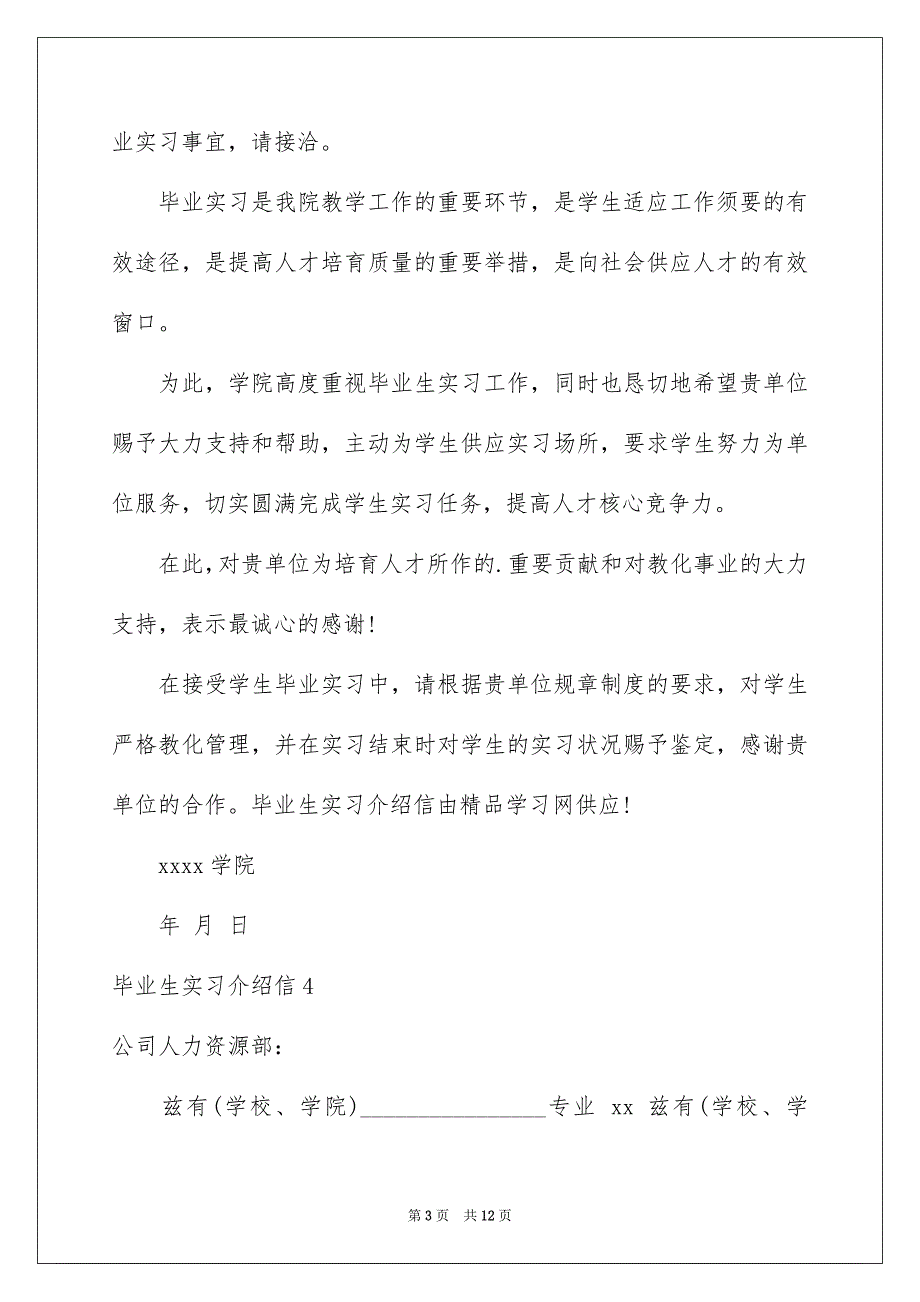 业实习事宜，请接洽。

毕业实习是我院教学工作的重要环节，是学生适应工作须要的有效途径，是提高人才培育质量的重要举措，是向社会供应人才的有效窗口。

为此，学院高度重视毕业生实习工作，同时也恳切地希望贵单位赐予大力支持和帮助，主动为学生供应实习场所，要求学生努力为单位服务，切实圆满完成学生实习任务，提高人才核心竞争力。

在此，对贵单位为培育人才所作的.重要贡献和对教化事业的大力支持，表示最诚心的感谢！

在接受学生毕业实习中，请根据贵单位规章制度的要求，对学生严格教化管理，并在实习结束时对学生的实习状况赐予鉴定，感谢贵单位的合作。毕业生实习介绍信由精品学习网供应！

xxxx 学院

年 月 日

毕业生实习介绍信 4

公司人力资源部：

兹有(学校、学院)________________专业 xx 兹有(学校、学

第 3 页 共 12 页